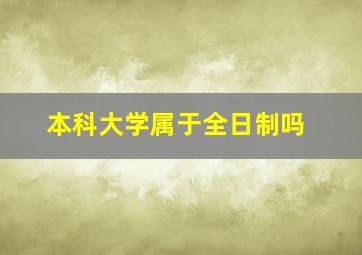 本科大学属于全日制吗